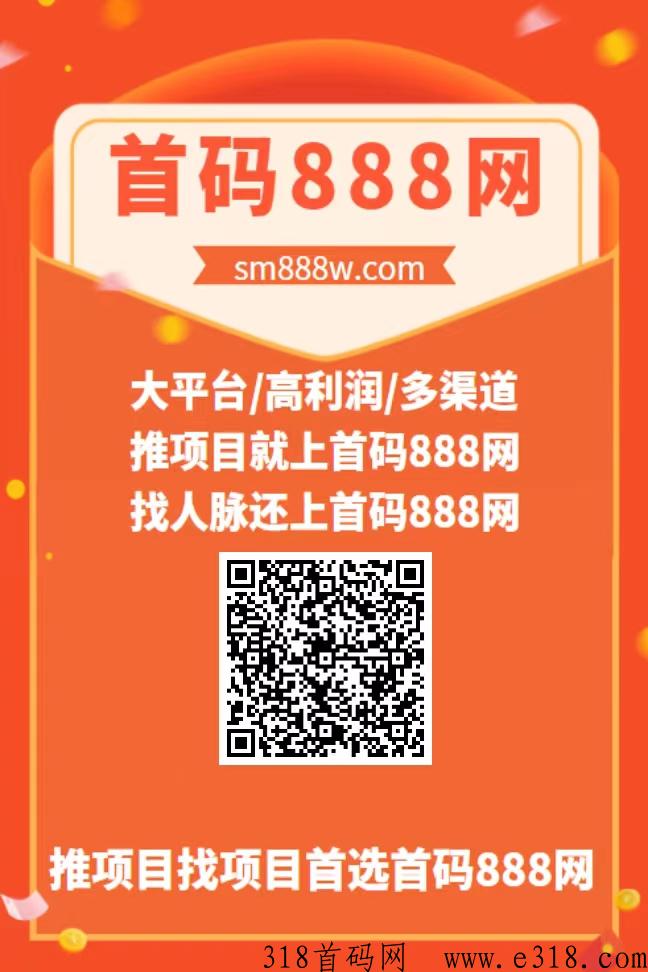 首码888网

sm888w.com

大平台/高利润/多渠道
推项目就上首码888网
找人脉还上首码888网

推项目找项目首选首码888网

318首码网 www.e318.com